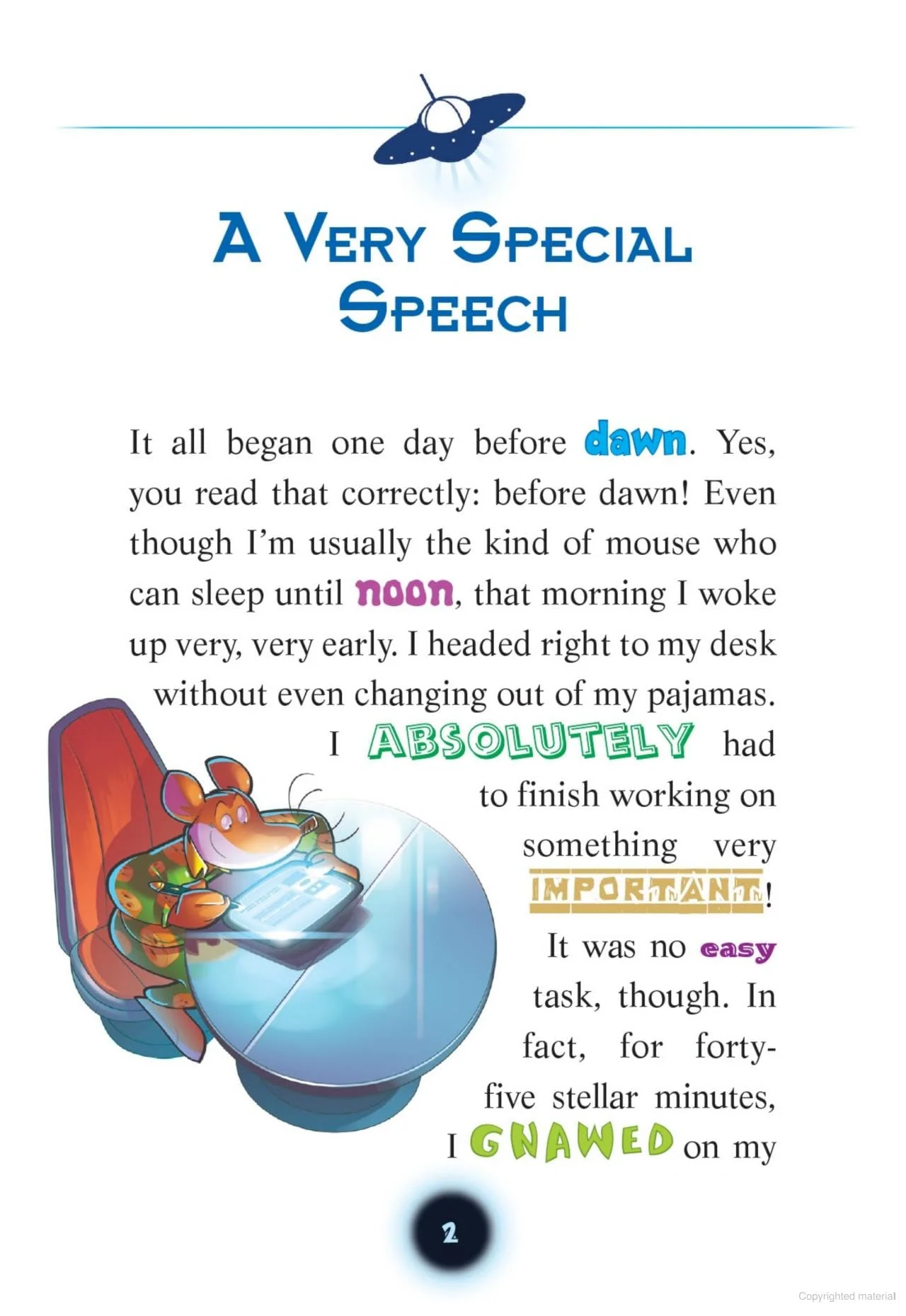 A VERY SPECIAL SPEECH

It all began one day before dawn. Yes, you read that correctly: before dawn! Even though I'm usually the kind of mouse who can sleep until noon, that morning I woke up very, very early. I headed right to my desk without even changing out of my pajamas. I ABSOLUTELY had to finish working on something very IMPORTANT! It was no easy task, though. In fact, for forty-five stellar minutes, I GNAWED on my

2

Copyrighted material